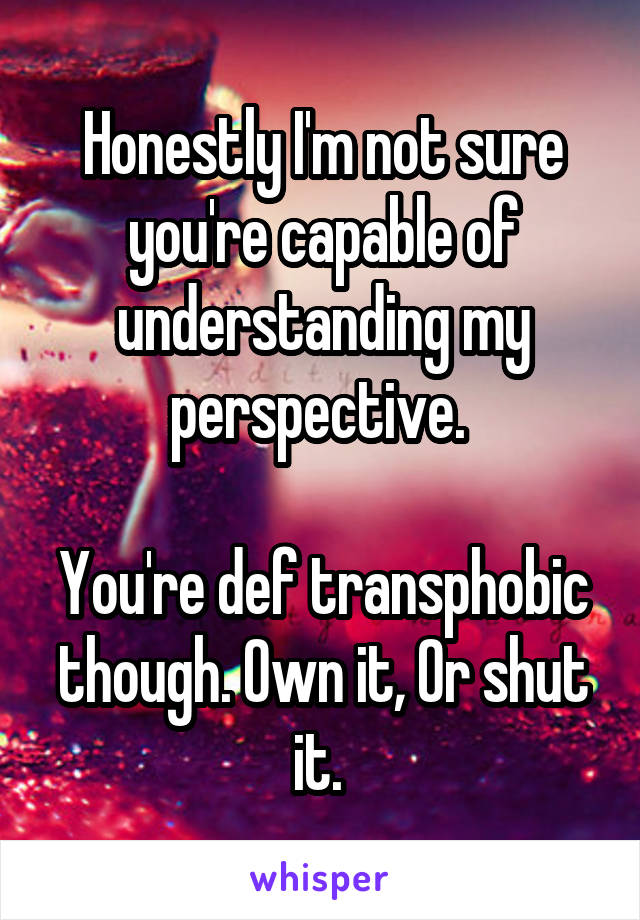 Honestly I'm not sure you're capable of understanding my perspective.

You're def transphobic though. Own it, Or shut it.

whisper